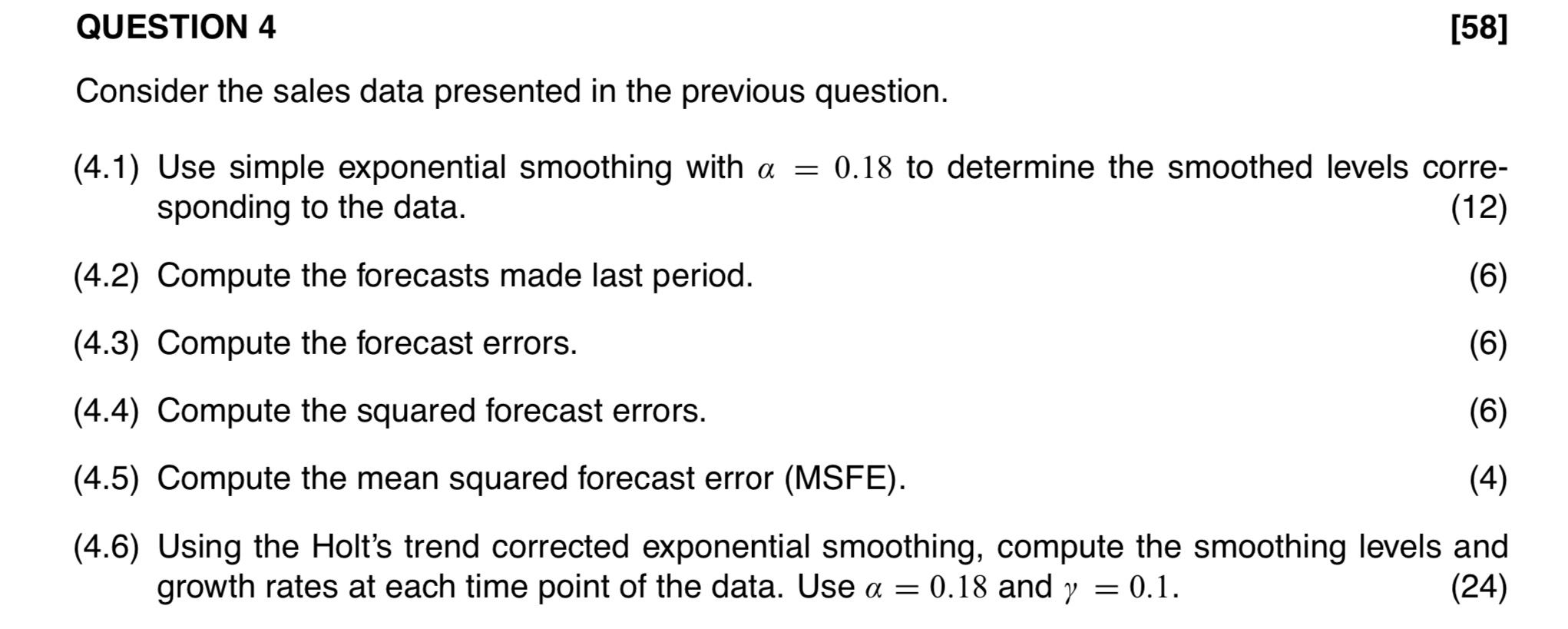 QUESTION 4 [58]

Consider the sales data presented in the previous question.

(4.1) Use simple exponential smoothing with $\alpha = 0.18$ to determine the smoothed levels corresponding to the data. (12)

(4.2) Compute the forecasts made last period. (6)

(4.3) Compute the forecast errors. (6)

(4.4) Compute the squared forecast errors. (6)

(4.5) Compute the mean squared forecast error (MSFE). (4)

(4.6) Using the Holt's trend corrected exponential smoothing, compute the smoothing levels and growth rates at each time point of the data. Use $\alpha = 0.18$ and $\gamma = 0.1$. (24)